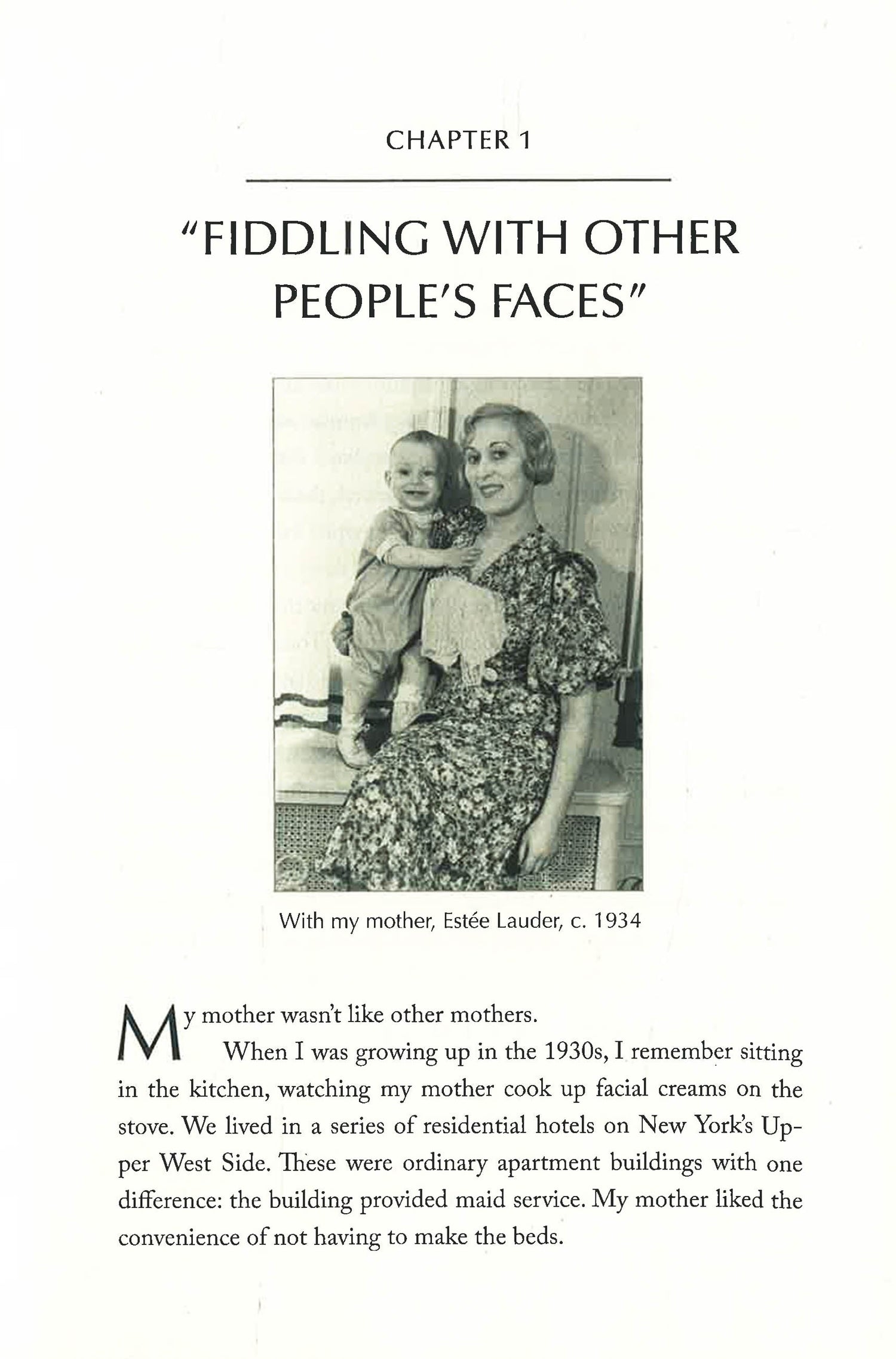 CHAPTER 1

"FIDDLING WITH OTHER PEOPLE'S FACES"

With my mother, Estée Lauder, c. 1934

My mother wasn't like other mothers.

When I was growing up in the 1930s, I remember sitting in the kitchen, watching my mother cook up facial creams on the stove. We lived in a series of residential hotels on New York's Upper West Side. These were ordinary apartment buildings with one difference: the building provided maid service. My mother liked the convenience of not having to make the beds.